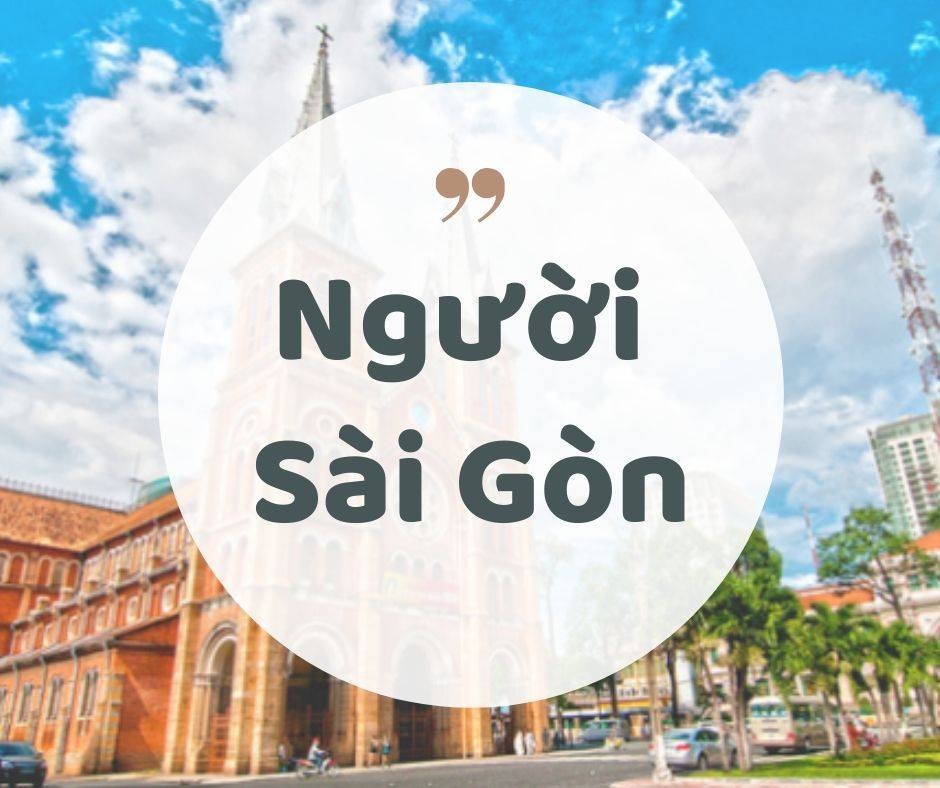 ”
Người
Sài Gòn